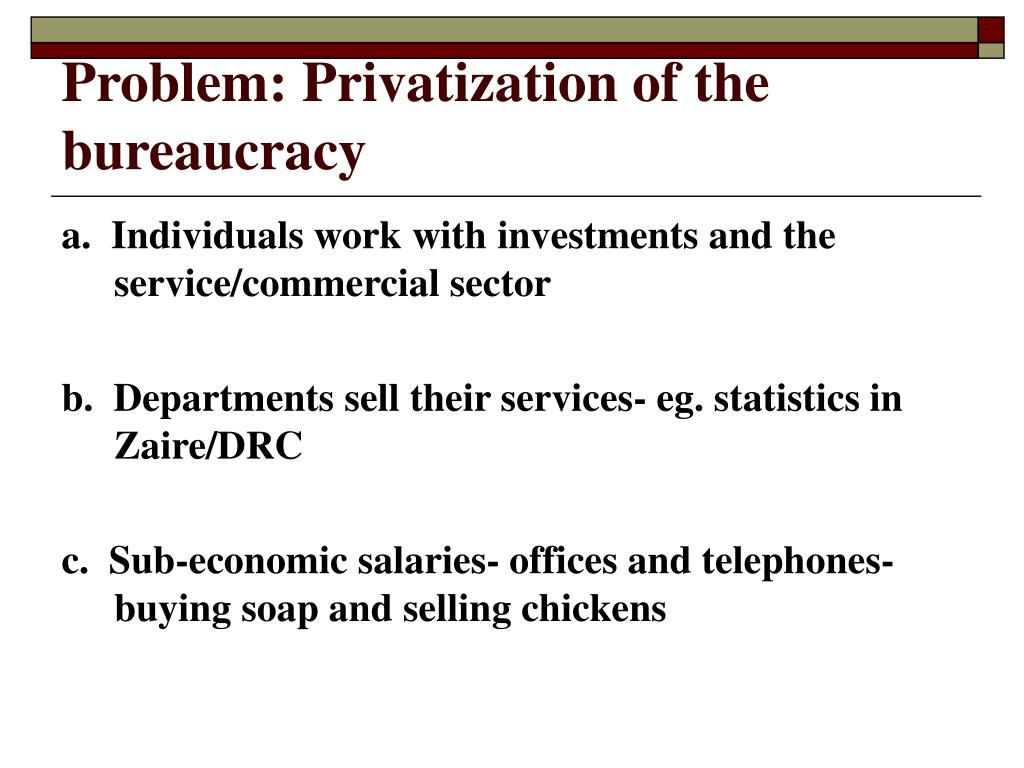 Problem: Privatization of the bureaucracy

a. Individuals work with investments and the service/commercial sector

b. Departments sell their services- eg. statistics in Zaire/DRC

c. Sub-economic salaries- offices and telephones- buying soap and selling chickens